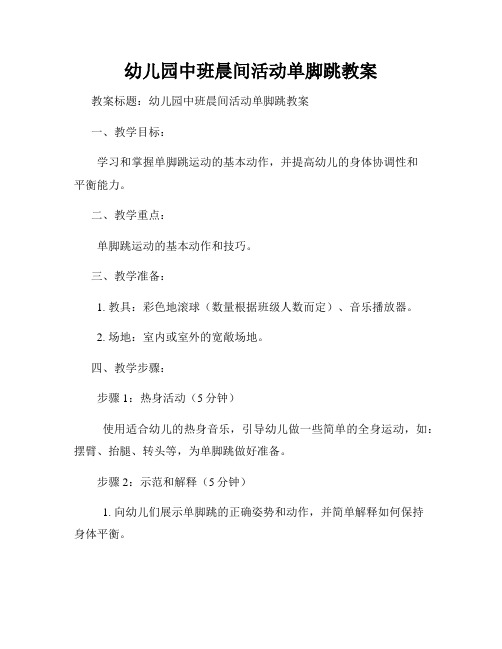 幼儿园中班晨间活动单脚跳教案

教案标题：幼儿园中班晨间活动单脚跳教案

一、教学目标：

学习和掌握单脚跳运动的基本动作，并提高幼儿的身体协调性和平衡能力。

二、教学重点：

单脚跳运动的基本动作和技巧。

三、教学准备：

1. 教具：彩色地滚球（数量根据班级人数而定）、音乐播放器。

2. 场地：室内或室外的宽敞场地。

四、教学步骤：

步骤 1：热身活动（5 分钟）

使用适合幼儿的热身音乐，引导幼儿做一些简单的全身运动，如：摆臂、抬腿、转头等，为单脚跳做好准备。

步骤 2：示范和解释（5 分钟）

1. 向幼儿们展示单脚跳的正确姿势和动作，并简单解释如何保持身体平衡。